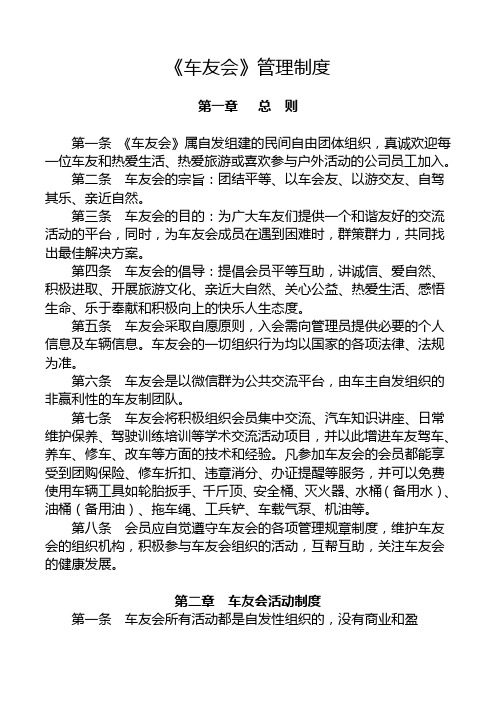 《车友会》管理制度

第一章　总　则

第一条　《车友会》属自发组建的民间自由团体组织，真诚欢迎每一位车友和热爱生活、热爱旅游或喜欢参与户外活动的公司员工加入。

第二条　车友会的宗旨：团结平等、以车会友、以游交友、自驾其乐、亲近自然。

第三条　车友会的目的：为广大车友们提供一个和谐友好的交流活动的平台，同时，为车友会成员在遇到困难时，群策群力，共同找出最佳解决方案。

第四条　车友会的倡导：提倡会员平等互助，讲诚信、爱自然、积极进取、开展旅游文化、亲近大自然、关心公益、热爱生活、感悟生命、乐于奉献和积极向上的快乐人生态度。

第五条　车友会采取自愿原则，入会需向管理员提供必要的个人信息及车辆信息。车友会的一切组织行为均以国家的各项法律、法规为准。

第六条　车友会是以微信群为公共交流平台，由车主自发组织的非赢利性的车友制团队。

第七条　车友会将积极组织会员集中交流、汽车知识讲座、日常维护保养、驾驶训练培训等学术交流活动项目，并以此增进车友驾车、养车、修车、改车等方面的技术和经验。凡参加车友会的会员都能享受到团购保险、修车折扣、违章消分、办证提醒等服务，并可以免费使用车辆工具如轮胎扳手、千斤顶、安全桶、灭火器、水桶（备用水）、油桶（备用油）、拖车绳、工兵铲、车载气泵、机油等。

第八条　会员应自觉遵守车友会的各项管理规章制度，维护车友会的组织机构，积极参与车友会组织的活动，互帮互助，关注车友会的健康发展。

第二章　车友会活动制度

第一条　车友会所有活动都是自发性组织的，没有商业和盈